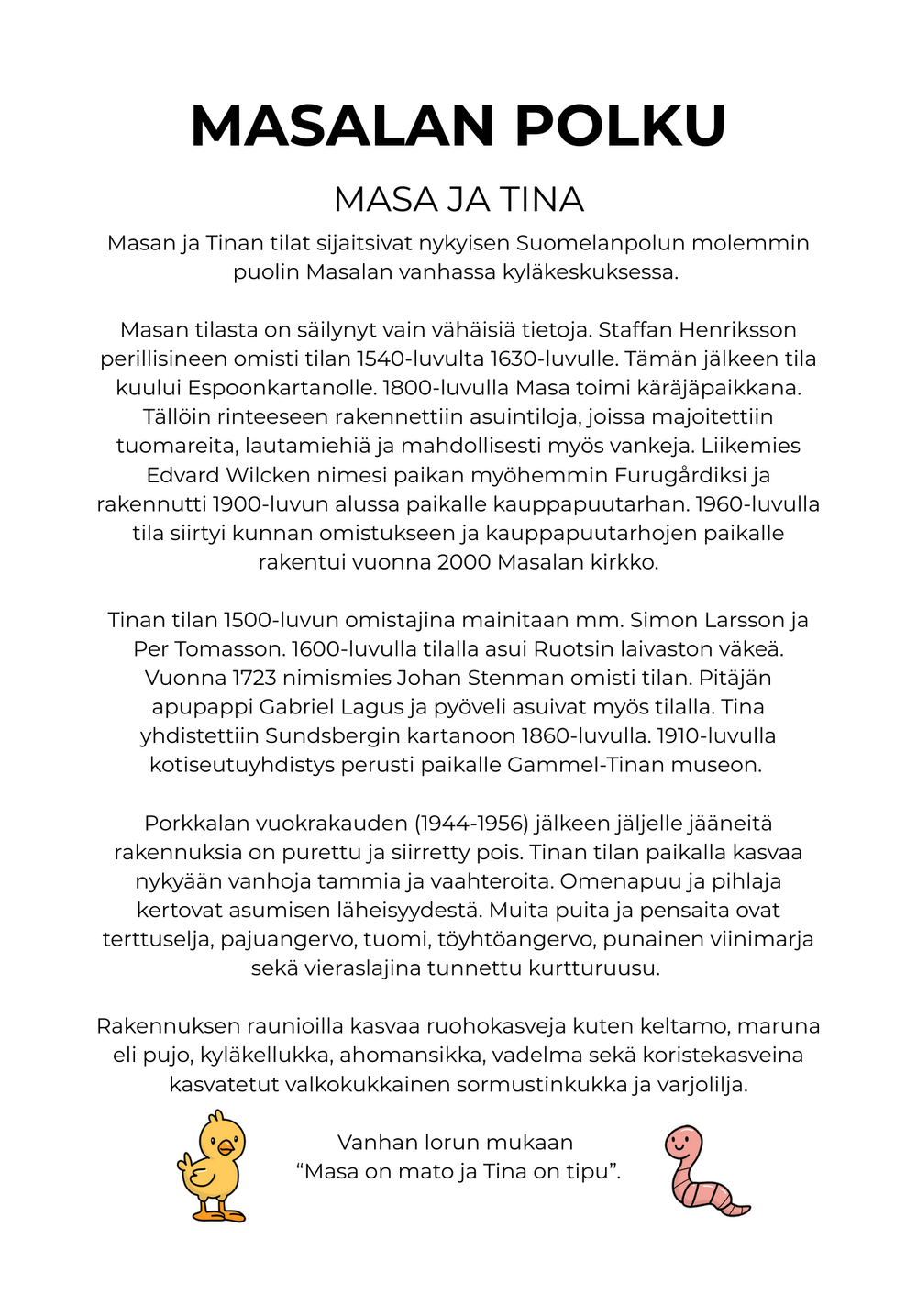 MASALAN POLKU

MASA JA TINA

Masan ja Tinan tilat sijaitsivat nykyisen Suomelanpolun molemmin puolin Masalan vanhassa kyläkeskuksessa.

Masan tilasta on säilynyt vain vähäisiä tietoja. Staffan Henriksson perillisineen omisti tilan 1540-luvulta 1630-luvulle. Tämän jälkeen tila kuului Espoonkartanolle. 1800-luvulla Masa toimi käräjäpaikkana. Tällöin rinteeseen rakennettiin asuintiloja, joissa majoitettiin tuomareita, lautamiehiä ja mahdollisesti myös vankeja. Liikemies Edvard Wilcken nimesi paikan myöhemmin Furugårdiksi ja rakennutti 1900-luvun alussa paikalle kauppapuutarhan. 1960-luvulla tila siirtyi kunnan omistukseen ja kauppapuutarhojen paikalle rakentui vuonna 2000 Masalan kirkko.

Tinan tilan 1500-luvun omistajina mainitaan mm. Simon Larsson ja Per Tomasson. 1600-luvulla tilalla asui Ruotsin laivaston väkeä. Vuonna 1723 nimismies Johan Stenman omisti tilan. Pitäjän apupappi Gabriel Lagus ja pyöveli asuivat myös tilalla. Tina yhdistettiin Sundsbergin kartanoon 1860-luvulla. 1910-luvulla kotiseutuyhdistys perusti paikalle Gammel-Tinan museon.

Porkkalan vuokrakauden (1944-1956) jälkeen jäljelle jääneitä rakennuksia on purettu ja siirretty pois. Tinan tilan paikalla kasvaa nykyään vanhoja tammia ja vaahteroita. Omenapuu ja pihlaja kertovat asumisen läheisyydestä. Muita puita ja pensaita ovat terttuselja, pajuangervo, tuomi, töyhtöangervo, punainen viinimarja sekä vieraslajina tunnettu kurtturuusu.

Rakennuksen raunioilla kasvaa ruohokasveja kuten keltamo, maruna eli pujo, kyläkellukka, ahomansikka, vadelma sekä koristekasveina kasvatetut valkokukkainen sormustinkukka ja varjolilja.

Vanhan lorun mukaan
“Masa on mato ja Tina on tipu”.